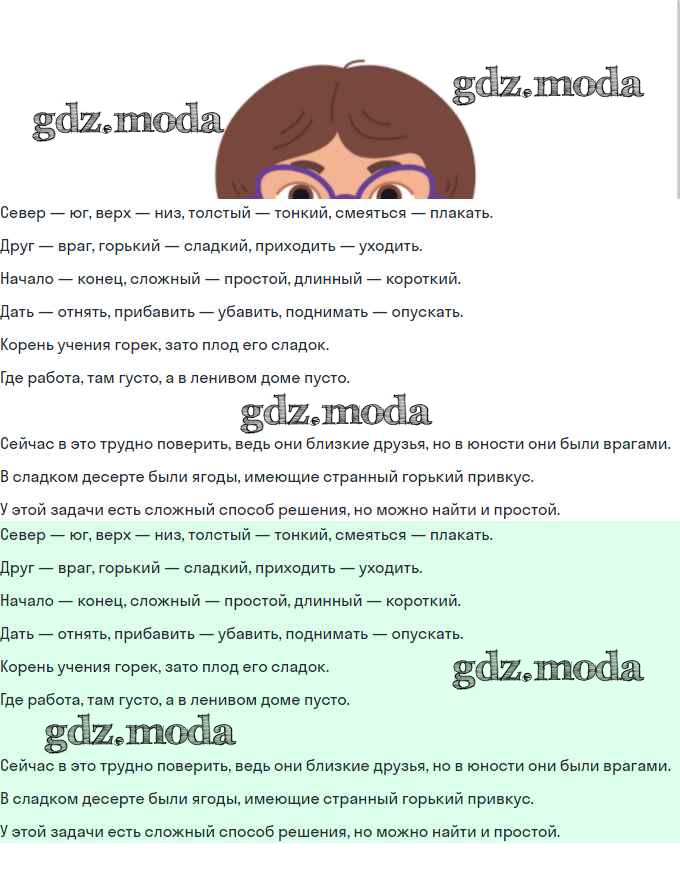 gdz.moda

gdz.moda

Север — юг, верх — низ, толстый — тонкий, смеяться — плакать.

Друг — враг, горький — сладкий, приходить — уходить.

Начало — конец, сложный — простой, длинный — короткий.

Дать — отнять, прибавить — убавить, поднимать — опускать.

Корень учения горек, зато плод его сладок.

Где работа, там густо, а в ленивом доме пусто.

gdz.moda

Сейчас в это трудно поверить, ведь они близкие друзья, но в юности они были врагами.

В сладком десерте были ягоды, имеющие странный горький привкус.

У этой задачи есть сложный способ решения, но можно найти и простой.

Север — юг, верх — низ, толстый — тонкий, смеяться — плакать.

Друг — враг, горький — сладкий, приходить — уходить.

Начало — конец, сложный — простой, длинный — короткий.

Дать — отнять, прибавить — убавить, поднимать — опускать.

Корень учения горек, зато плод его сладок.

gdz.moda

Где работа, там густо, а в ленивом доме пусто.

gdz.moda

Сейчас в это трудно поверить, ведь они близкие друзья, но в юности они были врагами.

В сладком десерте были ягоды, имеющие странный горький привкус.

У этой задачи есть сложный способ решения, но можно найти и простой.